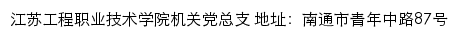 江苏工程职业技术学院机关党总支 地址：南通市青年中路87号